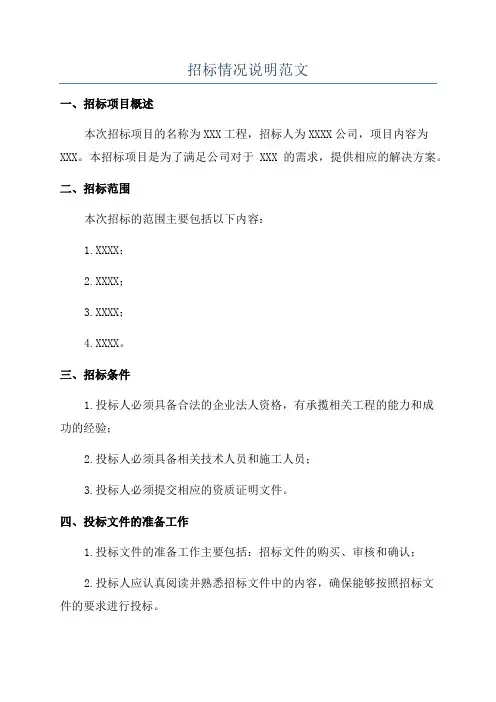 招标情况说明范文

一、招标项目概述

本次招标项目的名称为XXX工程，招标人为XXXX公司，项目内容为XXX。本招标项目是为了满足公司对于 XXX 的需求，提供相应的解决方案。

二、招标范围

本次招标的范围主要包括以下内容：

1.XXXX；

2.XXXX；

3.XXXX；

4.XXXX。

三、招标条件

1.投标人必须具备合法的企业法人资格，有承揽相关工程的能力和成功的经验；

2.投标人必须具备相关技术人员和施工人员；

3.投标人必须提交相应的资质证明文件。

四、投标文件的准备工作

1.投标文件的准备工作主要包括：招标文件的购买、审核和确认；

2.投标人应认真阅读并熟悉招标文件中的内容，确保能够按照招标文件的要求进行投标。